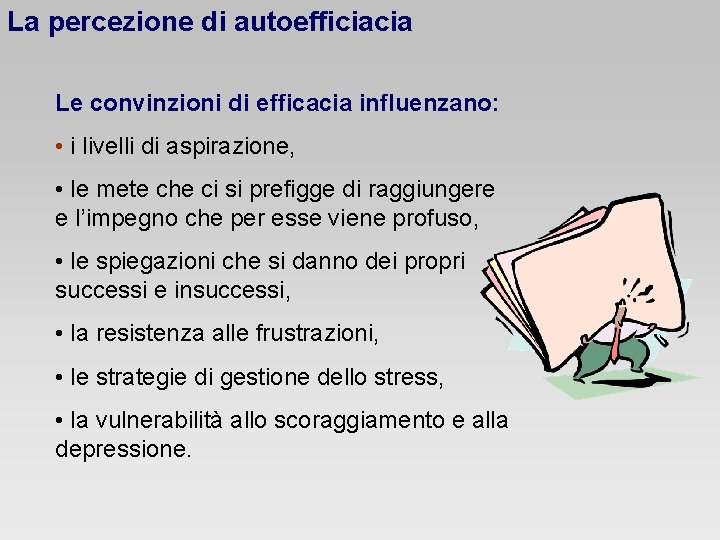 La percezione di autoefficiacia

Le convinzioni di efficacia influenzano:

• i livelli di aspirazione,

• le mete che ci si prefigge di raggiungere e l'impegno che per esse viene profuso,

• le spiegazioni che si danno dei propri successi e insuccessi,

• la resistenza alle frustrazioni,

• le strategie di gestione dello stress,

• la vulnerabilità allo scoraggiamento e alla depressione.